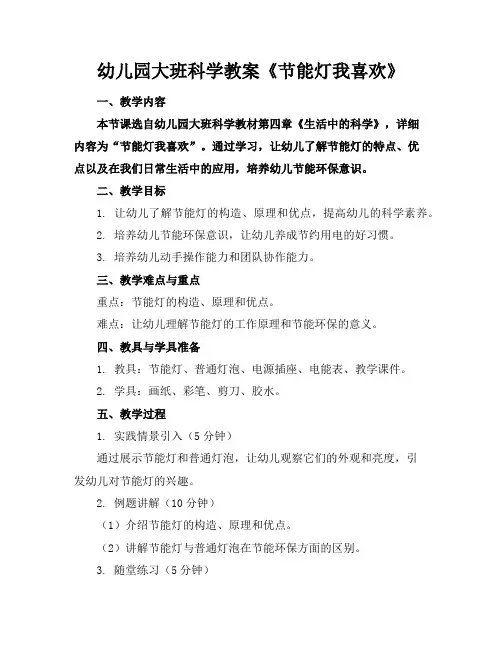 幼儿园大班科学教案《节能灯我喜欢》

一、教学内容

本节课选自幼儿园大班科学教材第四章《生活中的科学》，详细内容为“节能灯我喜欢”。通过学习，让幼儿了解节能灯的特点、优点以及在我们日常生活中的应用，培养幼儿节能环保意识。

二、教学目标

1. 让幼儿了解节能灯的构造、原理和优点，提高幼儿的科学素养。

2. 培养幼儿节能环保意识，让幼儿养成节约用电的好习惯。

3. 培养幼儿动手操作能力和团队协作能力。

三、教学难点与重点

重点：节能灯的构造、原理和优点。

难点：让幼儿理解节能灯的工作原理和节能环保的意义。

四、教具与学具准备

1. 教具：节能灯、普通灯泡、电源插座、电能表、教学课件。

2. 学具：画纸、彩笔、剪刀、胶水。

五、教学过程

1. 实践情景引入（5 分钟）

通过展示节能灯和普通灯泡，让幼儿观察它们的外观和亮度，引发幼儿对节能灯的兴趣。

2. 例题讲解（10 分钟）

（1）介绍节能灯的构造、原理和优点。

（2）讲解节能灯与普通灯泡在节能环保方面的区别。

3. 随堂练习（5 分钟）